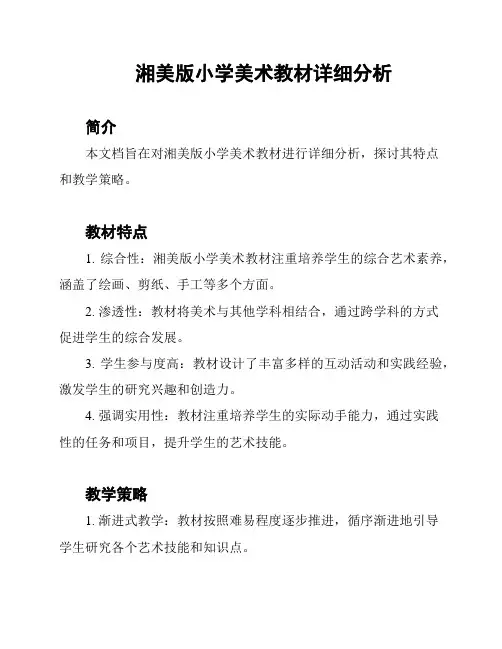 湘美版小学美术教材详细分析

简介

本文档旨在对湘美版小学美术教材进行详细分析，探讨其特点和教学策略。

教材特点

1. 综合性：湘美版小学美术教材注重培养学生的综合艺术素养，涵盖了绘画、剪纸、手工等多个方面。

2. 渗透性：教材将美术与其他学科相结合，通过跨学科的方式促进学生的综合发展。

3. 学生参与度高：教材设计了丰富多样的互动活动和实践经验，激发学生的研究兴趣和创造力。

4. 强调实用性：教材注重培养学生的实际动手能力，通过实践性的任务和项目，提升学生的艺术技能。

教学策略

1. 渐进式教学：教材按照难易程度逐步推进，循序渐进地引导学生研究各个艺术技能和知识点。